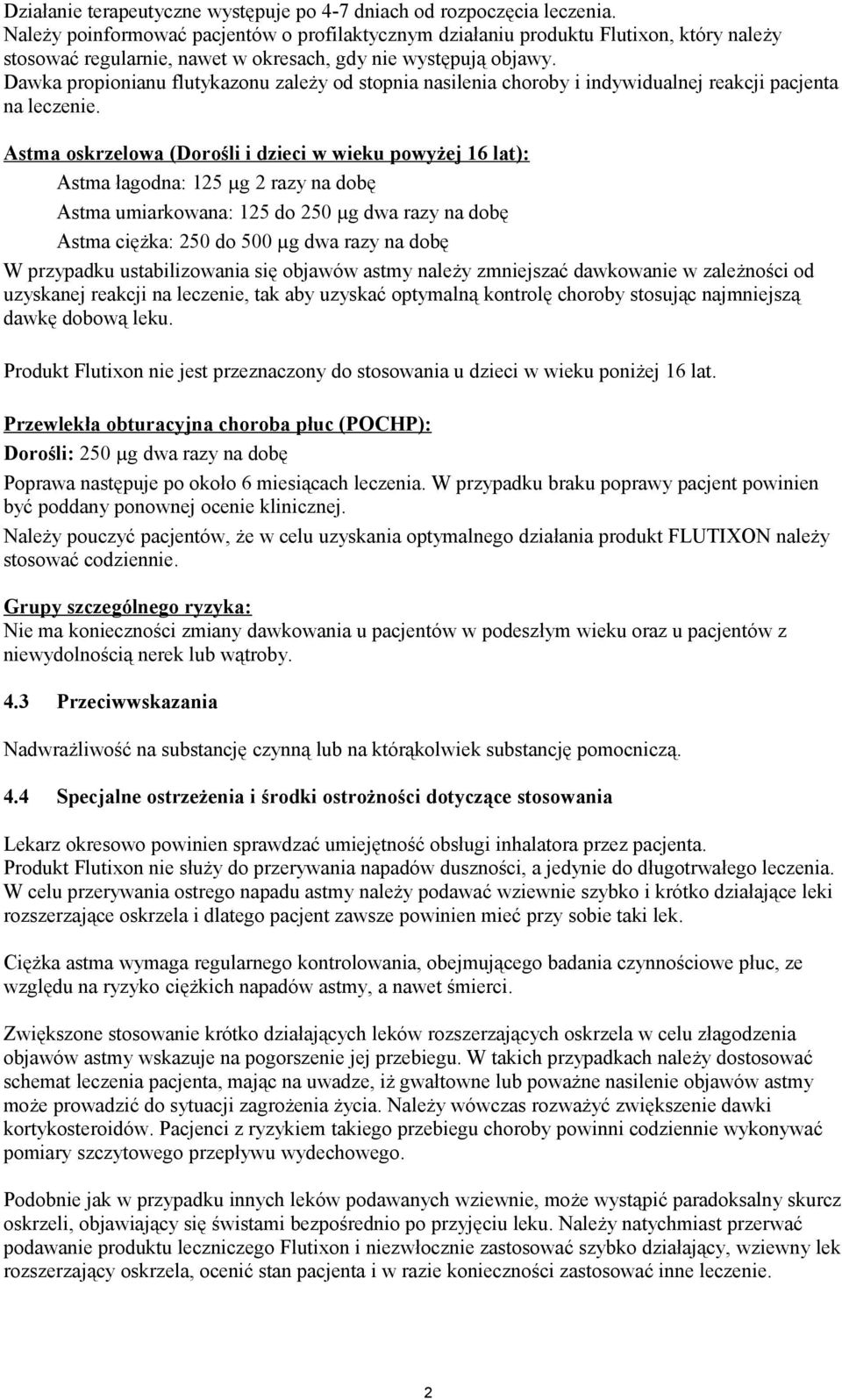 Działanie terapeutyczne występuje po 4-7 dniach od rozpoczęcia leczenia.
Należy poinformować pacjentów o profilaktycznym działaniu produktu Flutixon, który należy stosować regularnie, nawet w okresach, gdy nie występują objawy.
Dawka propionianu flutykazonu zależy od stopnia nasilenia choroby i indywidualnej reakcji pacjenta na leczenie.

Astma oskrzelowa (Dorośli i dzieci w wieku powyżej 16 lat):
Astma łagodna: 125 μg 2 razy na dobę
Astma umiarkowana: 125 do 250 μg dwa razy na dobę
Astma ciężka: 250 do 500 μg dwa razy na dobę
W przypadku ustabilizowania się objawów astmy należy zmniejszać dawkowanie w zależności od uzyskanej reakcji na leczenie, tak aby uzyskać optymalną kontrolę choroby stosując najmniejszą dawkę dobową leku.

Produkt Flutixon nie jest przeznaczony do stosowania u dzieci w wieku poniżej 16 lat.

Przewlekła obturacyjna choroba płuc (POCHP):
Dorośli: 250 μg dwa razy na dobę
Poprawa następuje po około 6 miesiącach leczenia. W przypadku braku poprawy pacjent powinien być poddany ponownej ocenie klinicznej.
Należy pouczyć pacjentów, że w celu uzyskania optymalnego działania produkt FLUTIXON należy stosować codziennie.

Grupy szczególnego ryzyka:
Nie ma konieczności zmiany dawkowania u pacjentów w podeszłym wieku oraz u pacjentów z niewydolnością nerek lub wątroby.

4.3 Przeciwwskazania

Nadwrażliwość na substancję czynną lub na którąkolwiek substancję pomocniczą.

4.4 Specjalne ostrzeżenia i środki ostrożności dotyczące stosowania

Lekarz okresowo powinien sprawdzać umiejętność obsługi inhalatora przez pacjenta.
Produkt Flutixon nie służy do przerywania napadów duszności, a jedynie do długotrwałego leczenia. W celu przerywania ostrego napadu astmy należy podawać wziewnie szybko i krótko działające leki rozszerzające oskrzela i dlatego pacjent zawsze powinien mieć przy sobie taki lek.

Ciężka astma wymaga regularnego kontrolowania, obejmującego badania czynnościowe płuc, ze względu na ryzyko ciężkich napadów astmy, a nawet śmierci.

Zwiększone stosowanie krótko działających leków rozszerzających oskrzela w celu złagodzenia objawów astmy wskazuje na pogorszenie jej przebiegu. W takich przypadkach należy dostosować schemat leczenia pacjenta, mając na uwadze, iż gwałtowne lub poważne nasilenie objawów astmy może prowadzić do sytuacji zagrożenia życia. Należy wówczas rozważyć zwiększenie dawki kortykosteroidów. Pacjenci z ryzykiem takiego przebiegu choroby powinni codziennie wykonywać pomiary szczytowego przepływu wydechowego.

Podobnie jak w przypadku innych leków podawanych wziewnie, może wystąpić paradoksalny skurcz oskrzeli, objawiający się świstami bezpośrednio po przyjęciu leku. Należy natychmiast przerwać podawanie produktu leczniczego Flutixon i niezwłocznie zastosować szybko działający, wziewny lek rozszerzający oskrzela, ocenić stan pacjenta i w razie konieczności zastosować inne leczenie.

2